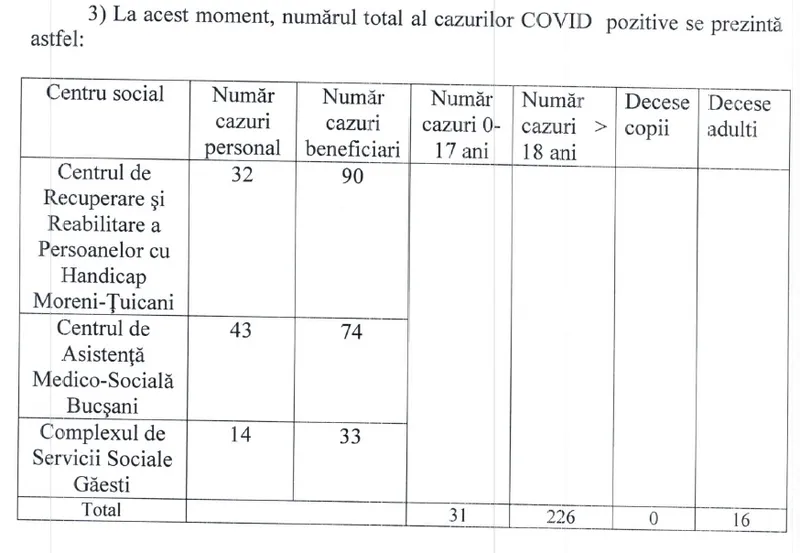 3) La acest moment, numărul total al cazurilor COVID pozitive se prezintă astfel:

| Centru social | Număr cazuri personal | Număr cazuri beneficiari | Număr cazuri 0-17 ani | Număr cazuri > 18 ani | Decese copii | Decese adulti |
|---|---|---|---|---|---|---|
| Centrul de Recuperare şi Reabilitare a Persoanelor cu Handicap Moreni-Ţuicani | 32 | 90 | | | | |
| Centrul de Asistenţă Medico-Socială Bucşani | 43 | 74 | | | | |
| Complexul de Servicii Sociale Găesti | 14 | 33 | | | | |
| Total | | | 31 | 226 | 0 | 16 |